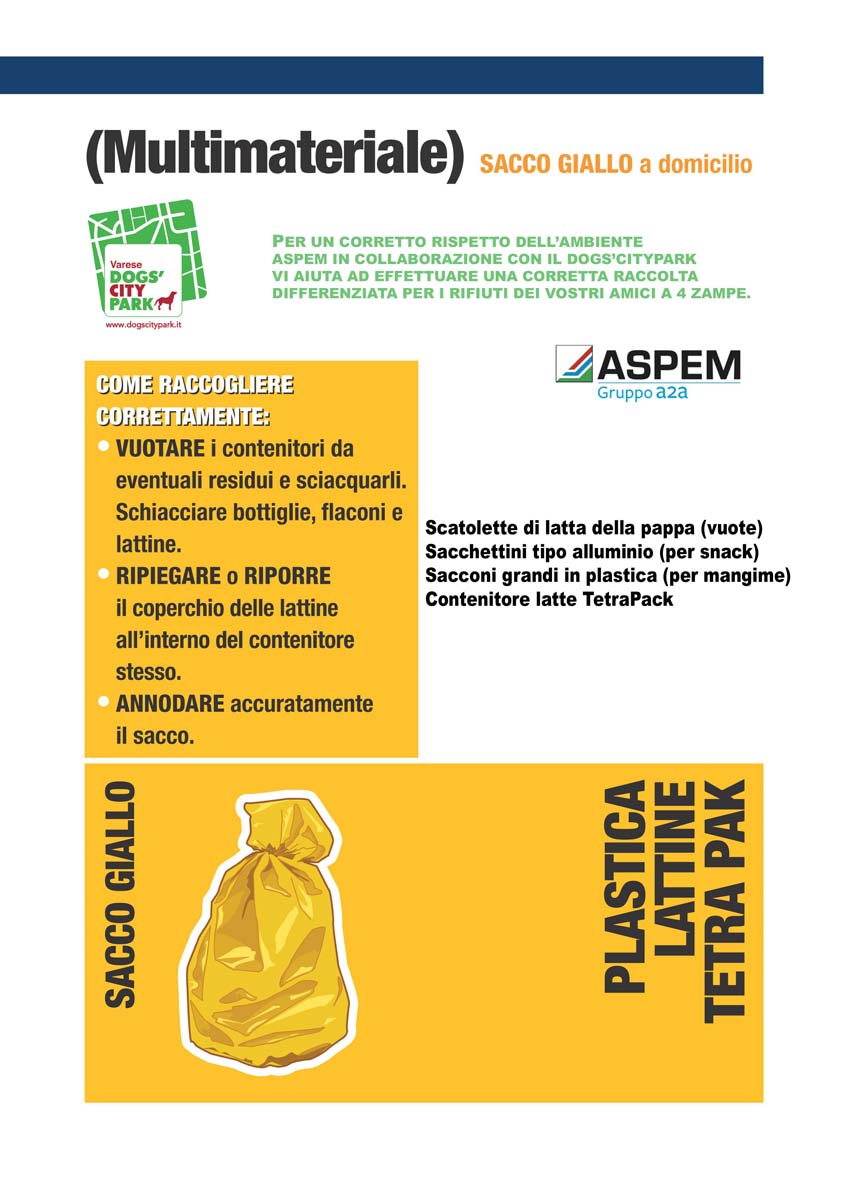 (Multimateriale) SACCO GIALLO a domicilio

Varese
DOGS' CITY PARK
www.dogscitypark.it

PER UN CORRETTO RISPETTO DELL'AMBIENTE ASPEM IN COLLABORAZIONE CON IL DOGS'CITYPARK VI AIUTA AD EFFETTUARE UNA CORRETTA RACCOLTA DIFFERENZIATA PER I RIFIUTI DEI VOSTRI AMICI A 4 ZAMPE.

ASPEM
Gruppo a2a

COME RACCOGLIERE CORRETTAMENTE:
• VUOTARE i contenitori da eventuali residui e sciacquarli. Schiacciare bottiglie, flaconi e lattine.
• RIPIEGARE o RIPORRE il coperchio delle lattine all'interno del contenitore stesso.
• ANNODARE accuratamente il sacco.

Scatolette di latta della pappa (vuote)
Sacchettini tipo alluminio (per snack)
Sacconi grandi in plastica (per mangime)
Contenitore latte TetraPack

SACCO GIALLO

PLASTICA
LATTINE
TETRA PAK